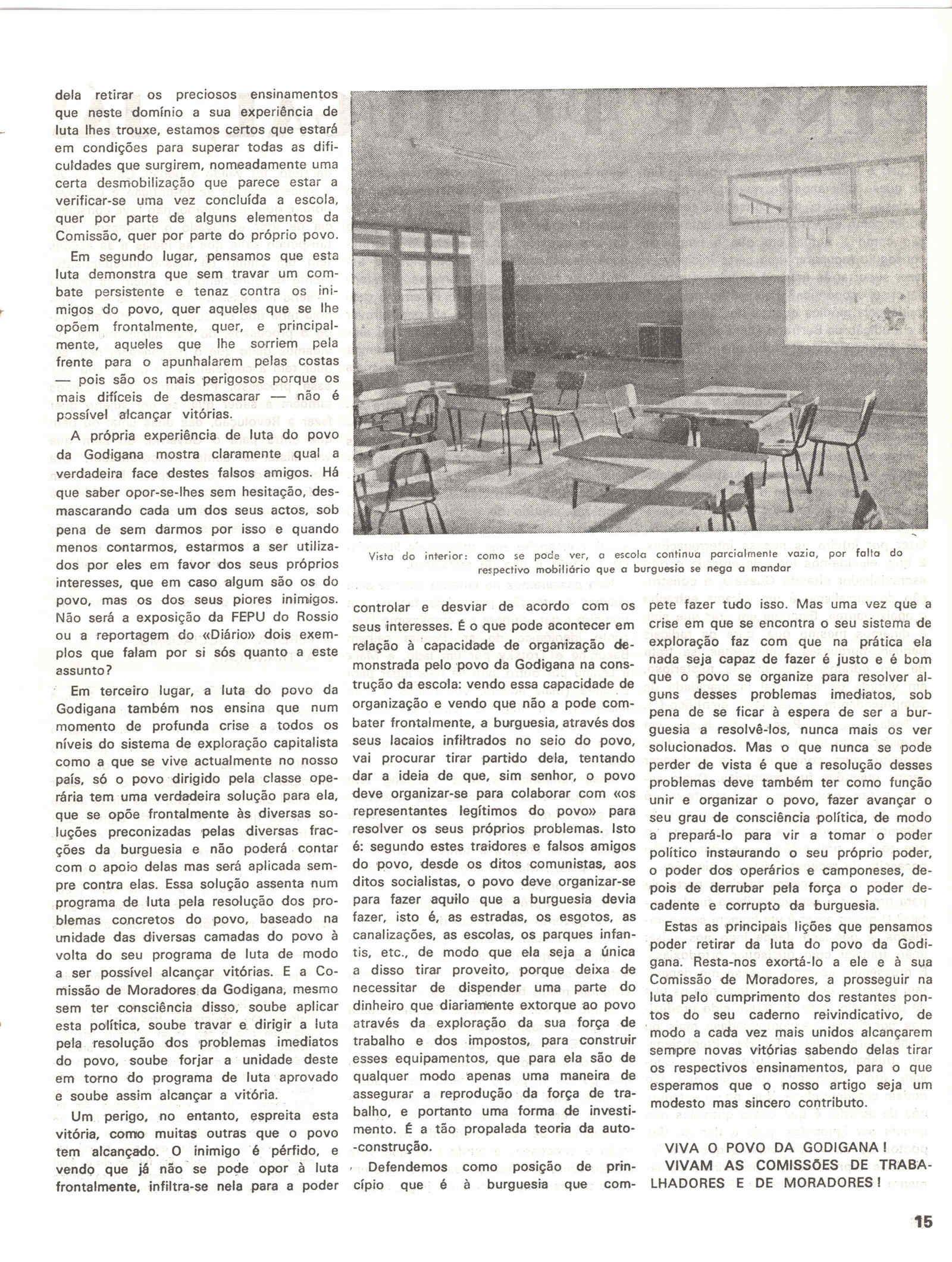 dela retirar os preciosos ensinamentos que neste domínio a sua experiência de luta lhes trouxe, estamos certos que estará em condições para superar todas as dificuldades que surgirem, nomeadamente uma certa desmobilização que parece estar a verificar-se uma vez concluída a escola, quer por parte de alguns elementos da Comissão, quer por parte do próprio povo.

Em segundo lugar, pensamos que esta luta demonstra que sem travar um combate persistente e tenaz contra os inimigos do povo, quer aqueles que se lhe opõem frontalmente, quer, e principalmente, aqueles que lhe sorriem pela frente para o apunhalarem pelas costas — pois são os mais perigosos porque os mais difíceis de desmascarar — não é possível alcançar vitórias.

A própria experiência de luta do povo da Godigana mostra claramente qual a verdadeira face destes falsos amigos. Há que saber opor-se-lhes sem hesitação, desmascarando cada um dos seus actos, sob pena de sem darmos por isso e quando menos contarmos, estarmos a ser utilizados por eles em favor dos seus próprios interesses, que em caso algum são os do povo, mas os dos seus piores inimigos. Não será a exposição da FEPU do Rossio ou a reportagem do «Diário» dois exemplos que falam por si sós quanto a este assunto?

Em terceiro lugar, a luta do povo da Godigana também nos ensina que num momento de profunda crise a todos os níveis do sistema de exploração capitalista como a que se vive actualmente no nosso país, só o povo dirigido pela classe operária tem uma verdadeira solução para ela, que se opõe frontalmente às diversas soluções preconizadas pelas diversas fracções da burguesia e não poderá contar com o apoio delas mas será aplicada sempre contra elas. Essa solução assenta num programa de luta pela resolução dos problemas concretos do povo, baseado na unidade das diversas camadas do povo à volta do seu programa de luta de modo a ser possível alcançar vitórias. E a Comissão de Moradores da Godigana, mesmo sem ter consciência disso, soube aplicar esta política, soube travar e dirigir a luta pela resolução dos problemas imediatos do povo, soube forjar a unidade deste em torno do programa de luta aprovado e soube assim alcançar a vitória.

Um perigo, no entanto, espreita esta vitória, como muitas outras que o povo tem alcançado. O inimigo é pérfido, e vendo que já não se pode opor à luta frontalmente, infiltra-se nela para a poder

Vista do interior: como se pode ver, a escola continua parcialmente vazia, por falta do respectivo mobiliário que a burguesia se nega a mandar

controlar e desviar de acordo com os seus interesses. É o que pode acontecer em relação à capacidade de organização demonstrada pelo povo da Godigana na construção da escola: vendo essa capacidade de organização e vendo que não a pode combater frontalmente, a burguesia, através dos seus lacaios infiltrados no seio do povo, vai procurar tirar partido dela, tentando dar a ideia de que, sim senhor, o povo deve organizar-se para colaborar com «os representantes legítimos do povo» para resolver os seus próprios problemas. Isto é: segundo estes traidores e falsos amigos do povo, desde os ditos comunistas, aos ditos socialistas, o povo deve organizar-se para fazer aquilo que a burguesia devia fazer, isto é, as estradas, os esgotos, as canalizações, as escolas, os parques infantis, etc., de modo que ela seja a única a disso tirar proveito, porque deixa de necessitar de dispender uma parte do dinheiro que diariamente extorque ao povo através da exploração da sua força de trabalho e dos impostos, para construir esses equipamentos, que para ela são de qualquer modo apenas uma maneira de assegurar a reprodução da força de trabalho, e portanto uma forma de investimento. É a tão propalada teoria da auto-construção.

Defendemos como posição de princípio que é à burguesia que compete fazer tudo isso. Mas uma vez que a crise em que se encontra o seu sistema de exploração faz com que na prática ela nada seja capaz de fazer é justo e é bom que o povo se organize para resolver alguns desses problemas imediatos, sob pena de se ficar à espera de ser a burguesia a resolvê-los, nunca mais os ver solucionados. Mas o que nunca se pode perder de vista é que a resolução desses problemas deve também ter como função unir e organizar o povo, fazer avançar o seu grau de consciência política, de modo a prepará-lo para vir a tomar o poder político instaurando o seu próprio poder, o poder dos operários e camponeses, depois de derrubar pela força o poder decadente e corrupto da burguesia.

Estas as principais lições que pensamos poder retirar da luta do povo da Godigana. Resta-nos exortá-lo a ele e à sua Comissão de Moradores, a prosseguir na luta pelo cumprimento dos restantes pontos do seu caderno reivindicativo, de modo a cada vez mais unidos alcançarem sempre novas vitórias sabendo delas tirar os respectivos ensinamentos, para o que esperamos que o nosso artigo seja um modesto mas sincero contributo.

VIVA O POVO DA GODIGANA!
VIVAM AS COMISSÕES DE TRABALHADORES E DE MORADORES!

15